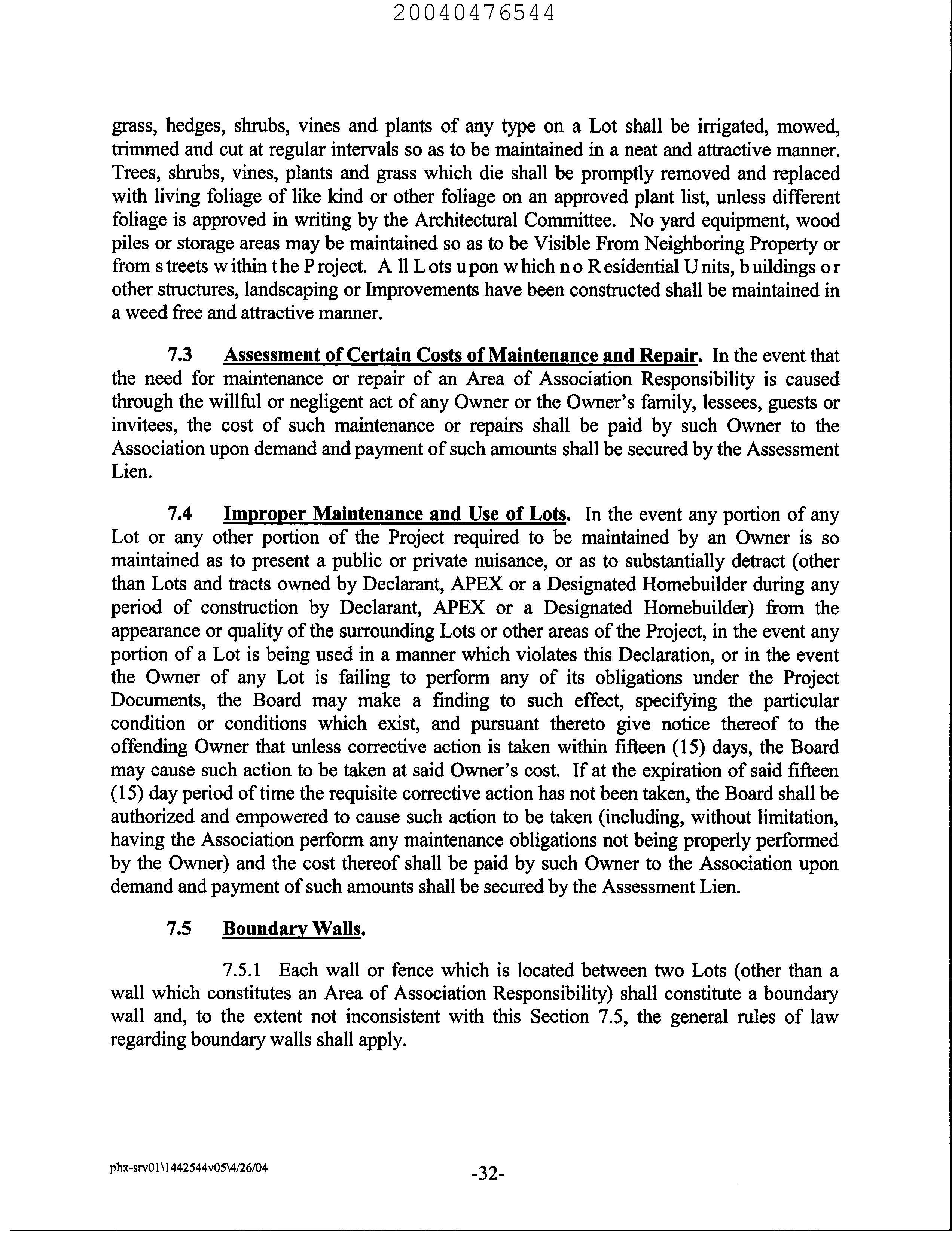 20040476544

grass, hedges, shrubs, vines and plants of any type on a Lot shall be irrigated, mowed, trimmed and cut at regular intervals so as to be maintained in a neat and attractive manner. Trees, shrubs, vines, plants and grass which die shall be promptly removed and replaced with living foliage of like kind or other foliage on an approved plant list, unless different foliage is approved in writing by the Architectural Committee. No yard equipment, wood piles or storage areas may be maintained so as to be Visible From Neighboring Property or from streets within the Project. All Lots upon which no Residential Units, buildings or other structures, landscaping or Improvements have been constructed shall be maintained in a weed free and attractive manner.

7.3 Assessment of Certain Costs of Maintenance and Repair. In the event that the need for maintenance or repair of an Area of Association Responsibility is caused through the willful or negligent act of any Owner or the Owner's family, lessees, guests or invitees, the cost of such maintenance or repairs shall be paid by such Owner to the Association upon demand and payment of such amounts shall be secured by the Assessment Lien.

7.4 Improper Maintenance and Use of Lots. In the event any portion of any Lot or any other portion of the Project required to be maintained by an Owner is so maintained as to present a public or private nuisance, or as to substantially detract (other than Lots and tracts owned by Declarant, APEX or a Designated Homebuilder during any period of construction by Declarant, APEX or a Designated Homebuilder) from the appearance or quality of the surrounding Lots or other areas of the Project, in the event any portion of a Lot is being used in a manner which violates this Declaration, or in the event the Owner of any Lot is failing to perform any of its obligations under the Project Documents, the Board may make a finding to such effect, specifying the particular condition or conditions which exist, and pursuant thereto give notice thereof to the offending Owner that unless corrective action is taken within fifteen (15) days, the Board may cause such action to be taken at said Owner's cost. If at the expiration of said fifteen (15) day period of time the requisite corrective action has not been taken, the Board shall be authorized and empowered to cause such action to be taken (including, without limitation, having the Association perform any maintenance obligations not being properly performed by the Owner) and the cost thereof shall be paid by such Owner to the Association upon demand and payment of such amounts shall be secured by the Assessment Lien.

7.5 Boundary Walls.

7.5.1 Each wall or fence which is located between two Lots (other than a wall which constitutes an Area of Association Responsibility) shall constitute a boundary wall and, to the extent not inconsistent with this Section 7.5, the general rules of law regarding boundary walls shall apply.

phx-srv01\1442544v05\4/26/04

-32-